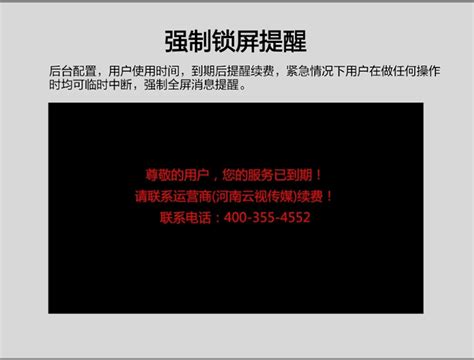 强制锁屏提醒

后台配置，用户使用时间，到期后提醒续费，紧急情况下用户在做任何操作时均可临时中断，强制全屏消息提醒。

尊敬的用户，您的服务已到期！
请联系运营商(河南云视传媒)续费！
联系电话：400-355-4552